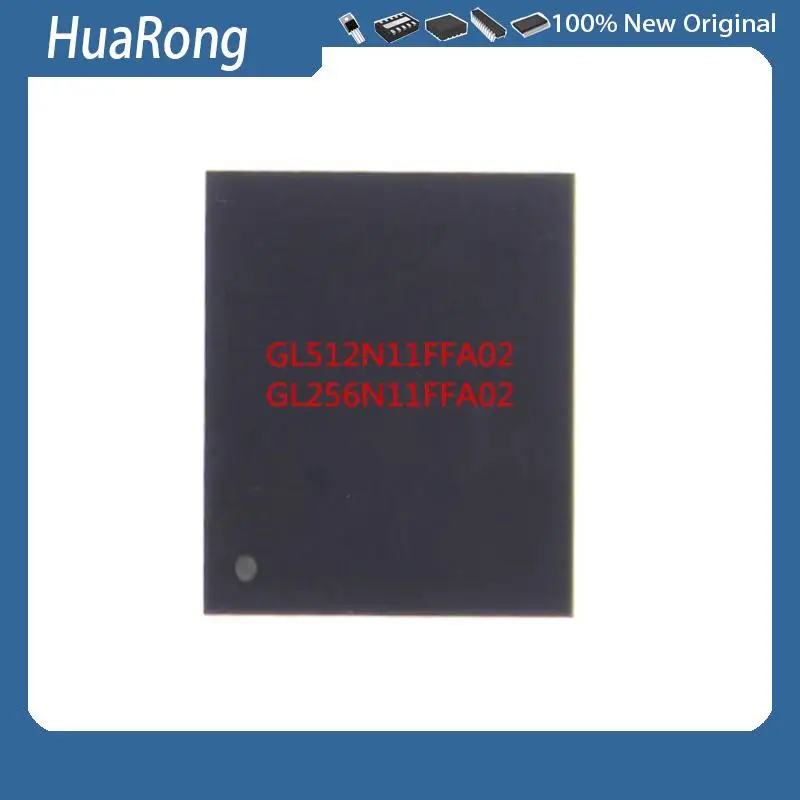 HuaRong

100% New Original

GL512N11FFA02
GL256N11FFA02